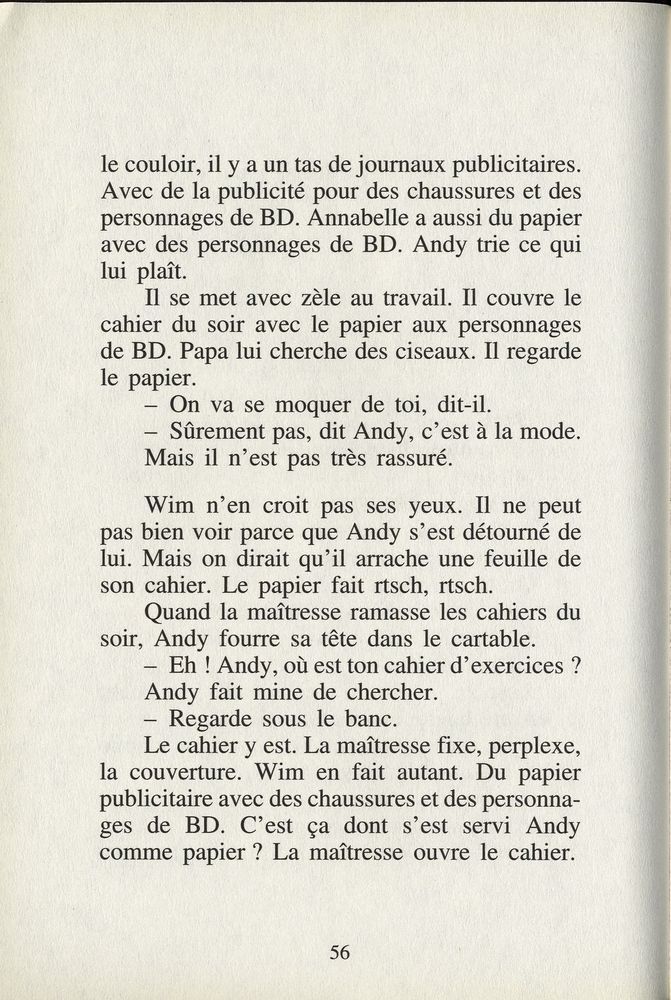 le couloir, il y a un tas de journaux publicitaires. Avec de la publicité pour des chaussures et des personnages de BD. Annabelle a aussi du papier avec des personnages de BD. Andy trie ce qui lui plaît.

Il se met avec zèle au travail. Il couvre le cahier du soir avec le papier aux personnages de BD. Papa lui cherche des ciseaux. Il regarde le papier.

– On va se moquer de toi, dit-il.

– Sûrement pas, dit Andy, c'est à la mode.

Mais il n'est pas très rassuré.

Wim n'en croit pas ses yeux. Il ne peut pas bien voir parce que Andy s'est détourné de lui. Mais on dirait qu'il arrache une feuille de son cahier. Le papier fait rtsch, rtsch.

Quand la maîtresse ramasse les cahiers du soir, Andy fourre sa tête dans le cartable.

– Eh ! Andy, où est ton cahier d'exercices ?

Andy fait mine de chercher.

– Regarde sous le banc.

Le cahier y est. La maîtresse fixe, perplexe, la couverture. Wim en fait autant. Du papier publicitaire avec des chaussures et des personnages de BD. C'est ça dont s'est servi Andy comme papier ? La maîtresse ouvre le cahier.

56